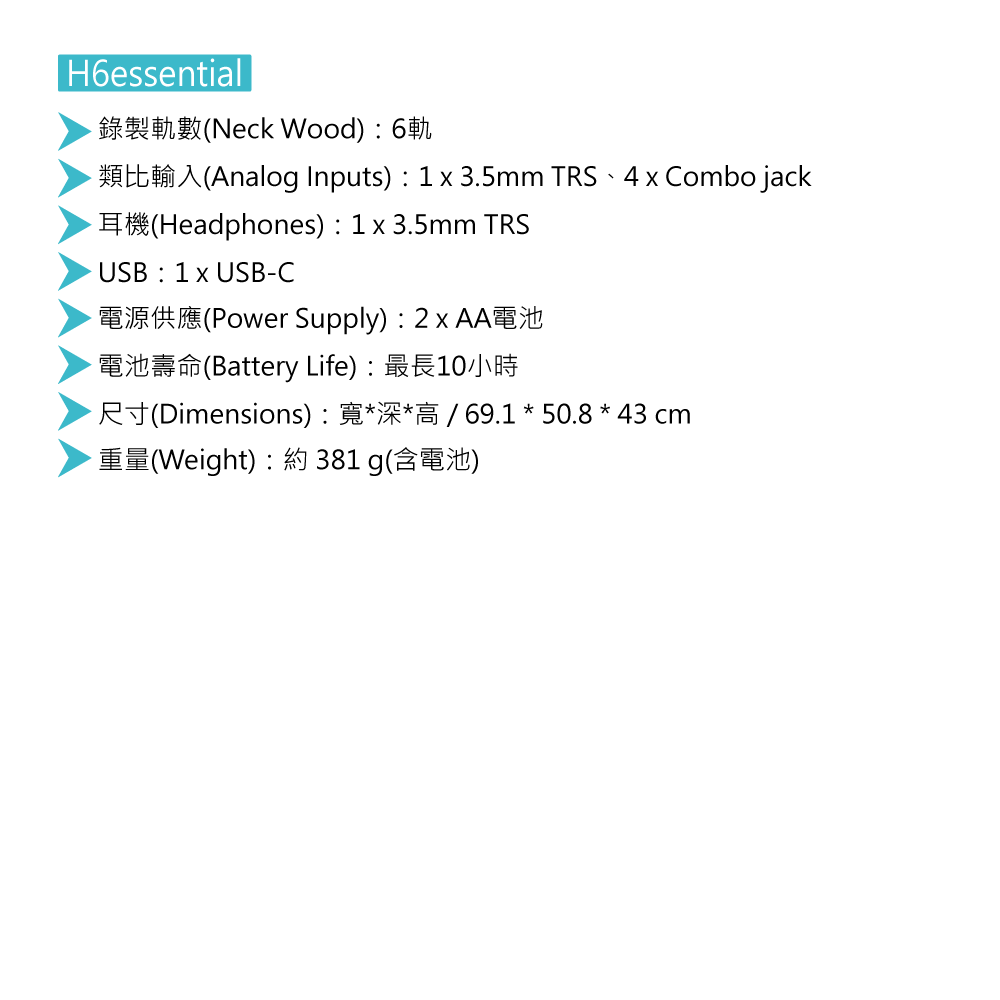 H6essential

錄製軌數(Neck Wood)：6軌

類比輸入(Analog Inputs)：1 x 3.5mm TRS、4 x Combo jack

耳機(Headphones)：1 x 3.5mm TRS

USB：1 x USB-C

電源供應(Power Supply)：2 x AA電池

電池壽命(Battery Life)：最長10小時

尺寸(Dimensions)：寬*深*高 / 69.1 * 50.8 * 43 cm

重量(Weight)：約 381 g(含電池)